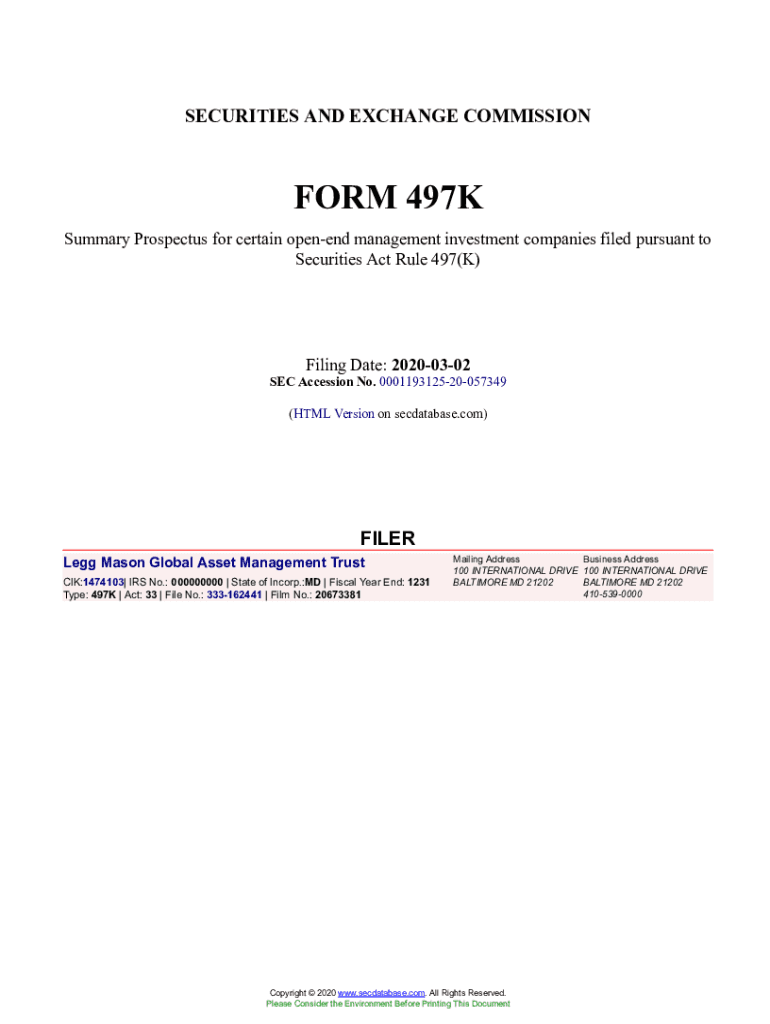 SECURITIES AND EXCHANGE COMMISSION

FORM 497K

Summary Prospectus for certain open-end management investment companies filed pursuant to Securities Act Rule 497(K)

Filing Date: 2020-03-02
SEC Accession No. 0001193125-20-057349

(HTML Version on secdatabase.com)

FILER

Legg Mason Global Asset Management Trust
CIK:1474103| IRS No.: 000000000 | State of Incorp.:MD | Fiscal Year End: 1231
Type: 497K | Act: 33 | File No.: 333-162441 | Film No.: 20673381

Mailing Address
100 INTERNATIONAL DRIVE
BALTIMORE MD 21202

Business Address
100 INTERNATIONAL DRIVE
BALTIMORE MD 21202
410-539-0000

Copyright © 2020 www.secdatabase.com. All Rights Reserved.
Please Consider the Environment Before Printing This Document